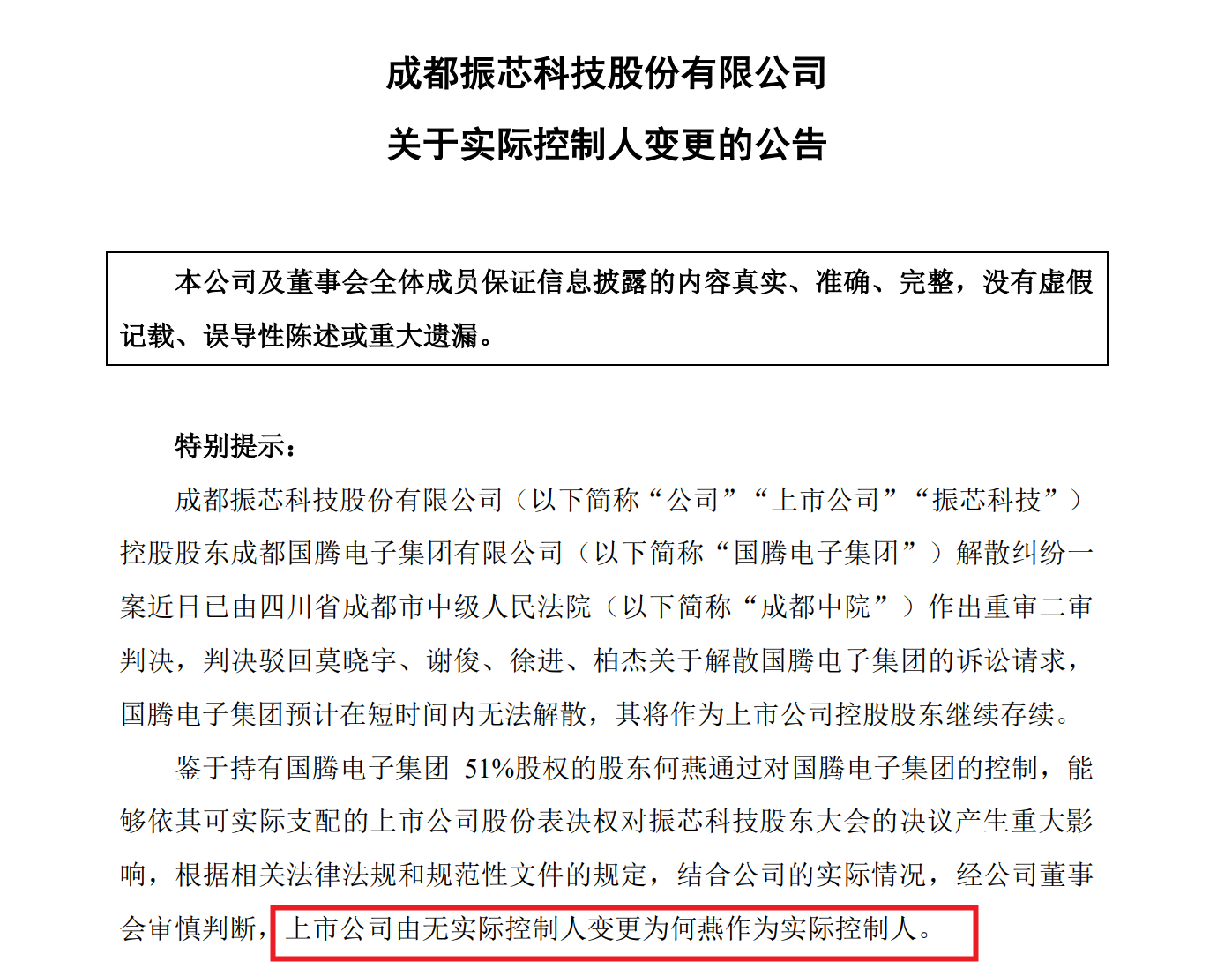 成都振芯科技股份有限公司
关于实际控制人变更的公告

本公司及董事会全体成员保证信息披露的内容真实、准确、完整，没有虚假记载、误导性陈述或重大遗漏。

特别提示：

成都振芯科技股份有限公司（以下简称“公司”“上市公司”“振芯科技”）控股股东成都国腾电子集团有限公司（以下简称“国腾电子集团”）解散纠纷一案近日已由四川省成都市中级人民法院（以下简称“成都中院”）作出重审二审判决，判决驳回莫晓宇、谢俊、徐进、柏杰关于解散国腾电子集团的诉讼请求，国腾电子集团预计在短时间内无法解散，其将作为上市公司控股股东继续存续。

鉴于持有国腾电子集团 51%股权的股东何燕通过对国腾电子集团的控制，能够依其可实际支配的上市公司股份表决权对振芯科技股东大会的决议产生重大影响，根据相关法律法规和规范性文件的规定，结合公司的实际情况，经公司董事会审慎判断，上市公司由无实际控制人变更为何燕作为实际控制人。